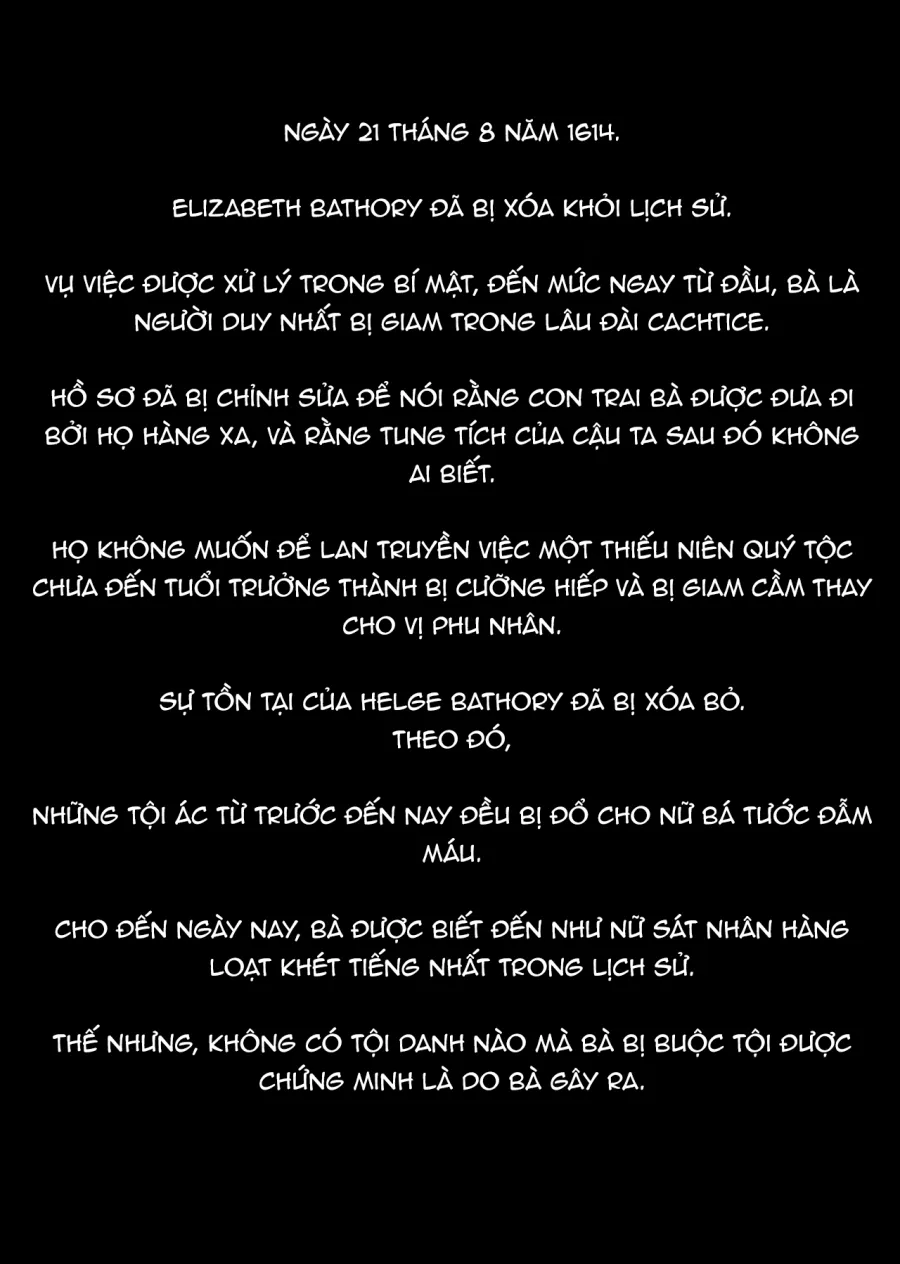 NGÀY 21 THÁNG 8 NĂM 1614.

ELIZABETH BATHORY ĐÃ BỊ XÓA KHỎI LỊCH SỬ.

VỤ VIỆC ĐƯỢC XỬ LÝ TRONG BÍ MẬT, ĐẾN MỨC NGAY TỪ ĐẦU, BÀ LÀ NGƯỜI DUY NHẤT BỊ GIAM TRONG LÂU ĐÀI CACHTICE.

HỒ SƠ ĐÃ BỊ CHỈNH SỬA ĐỂ NÓI RẰNG CON TRAI BÀ ĐƯỢC ĐƯA ĐI BỞI HỌ HÀNG XA, VÀ RẰNG TUNG TÍCH CỦA CẬU TA SAU ĐÓ KHÔNG AI BIẾT.

HỌ KHÔNG MUỐN ĐỂ LAN TRUYỀN VIỆC MỘT THIẾU NIÊN QUÝ TỘC CHƯA ĐẾN TUỔI TRƯỞNG THÀNH BỊ CƯỠNG HIẾP VÀ BỊ GIAM CẦM THAY CHO VỊ PHU NHÂN.

SỰ TỒN TẠI CỦA HELGE BATHORY ĐÃ BỊ XÓA BỎ.
THEO ĐÓ,

NHỮNG TỘI ÁC TỪ TRƯỚC ĐẾN NAY ĐỀU BỊ ĐỔ CHO NỮ BÁ TƯỚC ĐẪM MÁU.

CHO ĐẾN NGÀY NAY, BÀ ĐƯỢC BIẾT ĐẾN NHƯ NỮ SÁT NHÂN HÀNG LOẠT KHÉT TIẾNG NHẤT TRONG LỊCH SỬ.

THẾ NHƯNG, KHÔNG CÓ TỘI DANH NÀO MÀ BÀ BỊ BUỘC TỘI ĐƯỢC CHỨNG MINH LÀ DO BÀ GÂY RA.